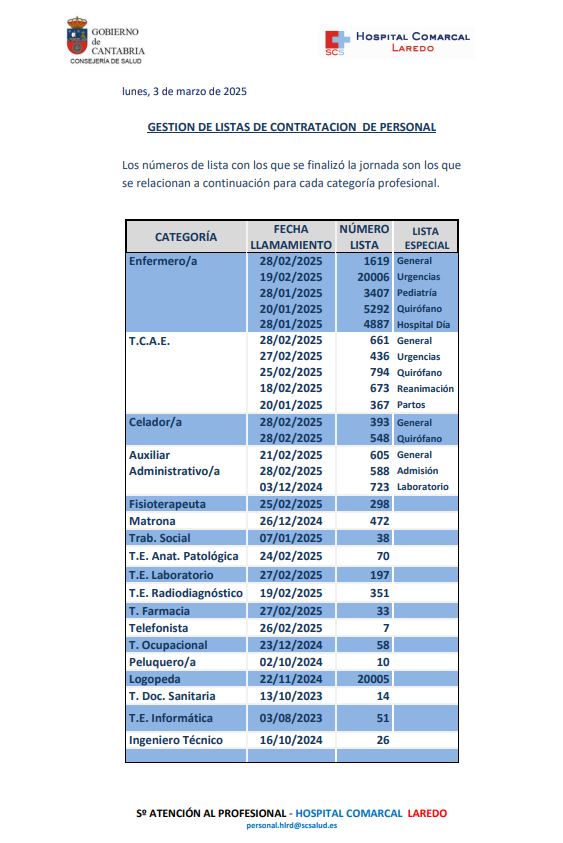 GOBIERNO de CANTABRIA
CONSEJERÍA DE SALUD

SCS HOSPITAL COMARCAL LAREDO

lunes, 3 de marzo de 2025

GESTION DE LISTAS DE CONTRATACION DE PERSONAL

Los números de lista con los que se finalizó la jornada son los que se relacionan a continuación para cada categoría profesional.

| CATEGORÍA | FECHA LLAMAMIENTO | NÚMERO LISTA | LISTA ESPECIAL |
|---|---|---|---|
| Enfermero/a | 28/02/2025 | 1619 | General |
| | 19/02/2025 | 20006 | Urgencias |
| | 28/01/2025 | 3407 | Pediatría |
| | 20/01/2025 | 5292 | Quirófano |
| | 28/01/2025 | 4887 | Hospital Día |
| T.C.A.E. | 28/02/2025 | 661 | General |
| | 27/02/2025 | 436 | Urgencias |
| | 25/02/2025 | 794 | Quirófano |
| | 18/02/2025 | 673 | Reanimación |
| | 20/01/2025 | 367 | Partos |
| Celador/a | 28/02/2025 | 393 | General |
| | 28/02/2025 | 548 | Quirófano |
| Auxiliar Administrativo/a | 21/02/2025 | 605 | General |
| | 28/02/2025 | 588 | Admisión |
| | 03/12/2024 | 723 | Laboratorio |
| Fisioterapeuta | 25/02/2025 | 298 | |
| Matrona | 26/12/2024 | 472 | |
| Trab. Social | 07/01/2025 | 38 | |
| T.E. Anat. Patológica | 24/02/2025 | 70 | |
| T.E. Laboratorio | 27/02/2025 | 197 | |
| T.E. Radiodiagnóstico | 19/02/2025 | 351 | |
| T. Farmacia | 27/02/2025 | 33 | |
| Telefonista | 26/02/2025 | 7 | |
| T. Ocupacional | 23/12/2024 | 58 | |
| Peluquero/a | 02/10/2024 | 10 | |
| Logopeda | 22/11/2024 | 20005 | |
| T. Doc. Sanitaria | 13/10/2023 | 14 | |
| T.E. Informática | 03/08/2023 | 51 | |
| Ingeniero Técnico | 16/10/2024 | 26 | |

Sº ATENCIÓN AL PROFESIONAL - HOSPITAL COMARCAL LAREDO
personal.hlrd@scsalud.es